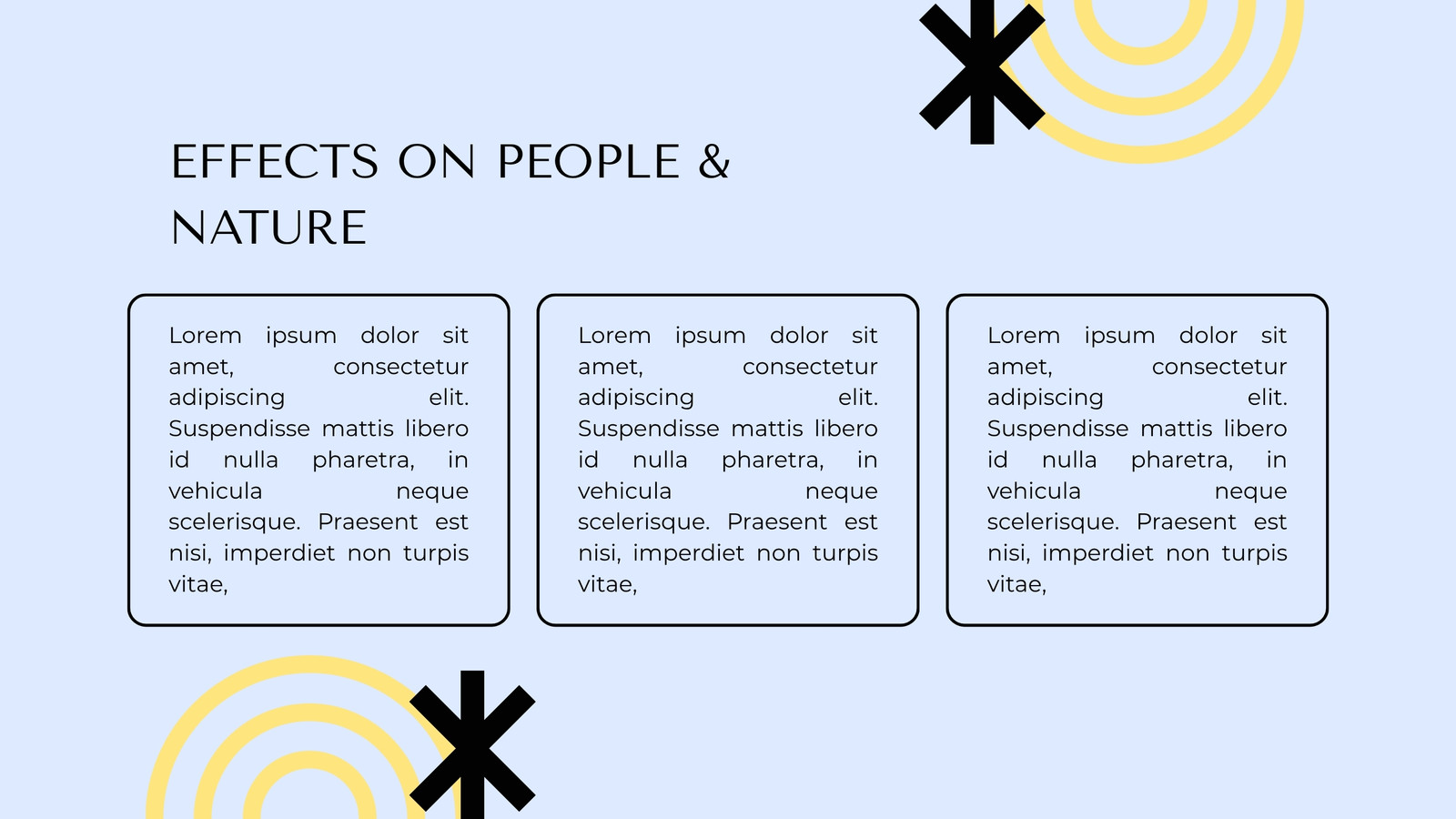 EFFECTS ON PEOPLE & NATURE

Lorem ipsum dolor sit amet, consectetur adipiscing elit. Suspendisse mattis libero id nulla pharetra, in vehicula neque scelerisque. Praesent est nisi, imperdiet non turpis vitae,

Lorem ipsum dolor sit amet, consectetur adipiscing elit. Suspendisse mattis libero id nulla pharetra, in vehicula neque scelerisque. Praesent est nisi, imperdiet non turpis vitae,

Lorem ipsum dolor sit amet, consectetur adipiscing elit. Suspendisse mattis libero id nulla pharetra, in vehicula neque scelerisque. Praesent est nisi, imperdiet non turpis vitae,